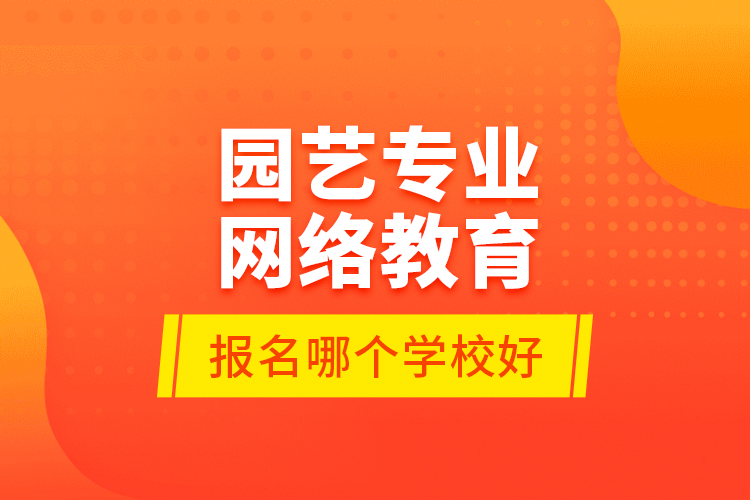 园艺专业
网络教育

报名哪个学校好